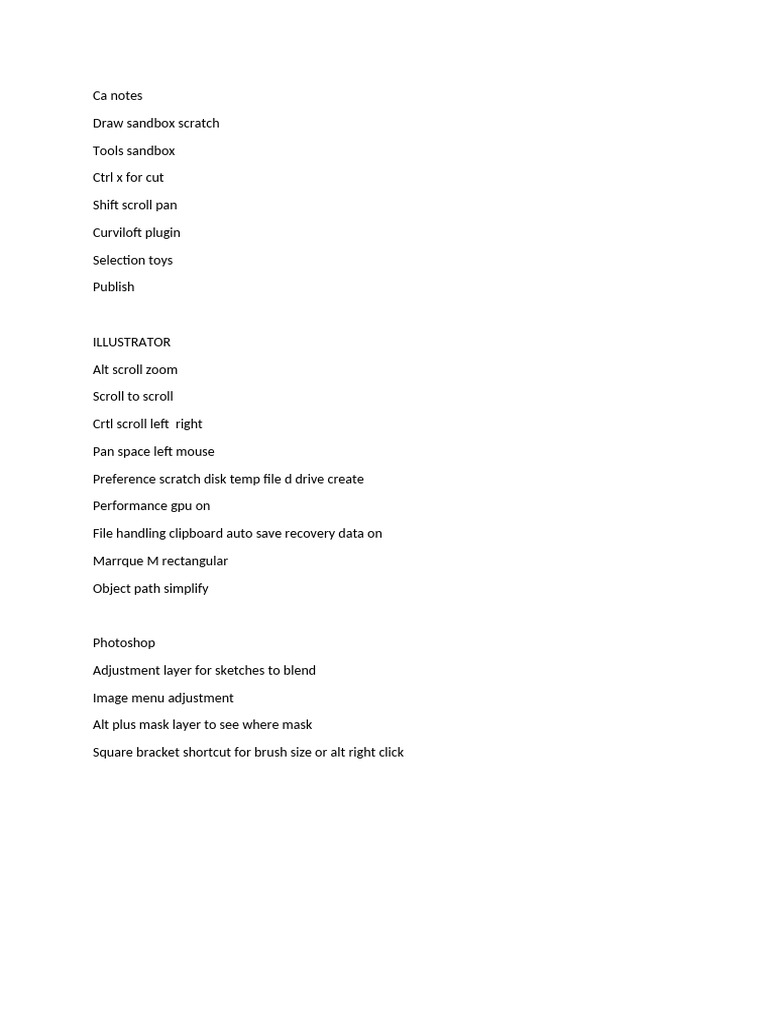 Ca notes

Draw sandbox scratch

Tools sandbox

Ctrl x for cut

Shift scroll pan

Curviloft plugin

Selection toys

Publish

ILLUSTRATOR

Alt scroll zoom

Scroll to scroll

Crtl scroll left right

Pan space left mouse

Preference scratch disk temp file d drive create

Performance gpu on

File handling clipboard auto save recovery data on

Marrque M rectangular

Object path simplify

Photoshop

Adjustment layer for sketches to blend

Image menu adjustment

Alt plus mask layer to see where mask

Square bracket shortcut for brush size or alt right click